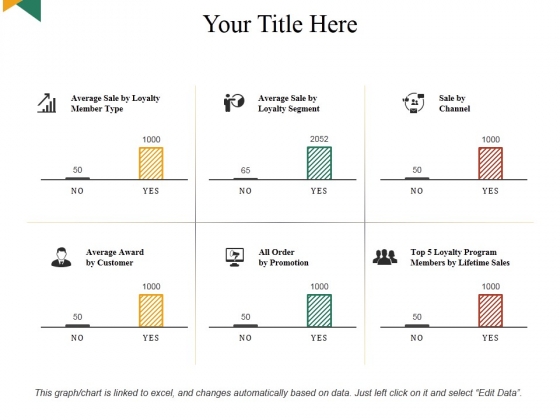 Your Title Here

Average Sale by Loyalty Member Type

50
1000
NO
YES

Average Sale by Loyalty Segment

65
2052
NO
YES

Sale by Channel

50
1000
NO
YES

Average Award by Customer

50
1000
NO
YES

All Order by Promotion

50
1000
NO
YES

Top 5 Loyalty Program Members by Lifetime Sales

50
1000
NO
YES

This graph/chart is linked to excel, and changes automatically based on data. Just left click on it and select "Edit Data".